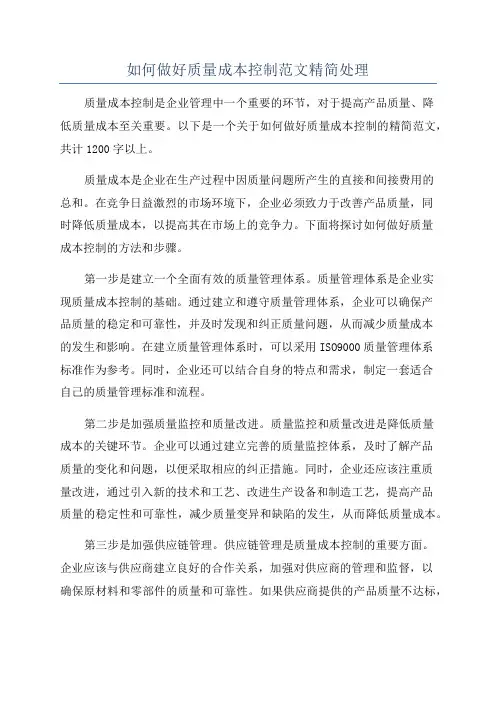 如何做好质量成本控制范文精简处理

质量成本控制是企业管理中一个重要的环节，对于提高产品质量、降低质量成本至关重要。以下是一个关于如何做好质量成本控制的精简范文，共计 1200 字以上。

质量成本是企业在生产过程中因质量问题所产生的直接和间接费用的总和。在竞争日益激烈的市场环境下，企业必须致力于改善产品质量，同时降低质量成本，以提高其在市场上的竞争力。下面将探讨如何做好质量成本控制的方法和步骤。

第一步是建立一个全面有效的质量管理体系。质量管理体系是企业实现质量成本控制的基础。通过建立和遵守质量管理体系，企业可以确保产品质量的稳定和可靠性，并及时发现和纠正质量问题，从而减少质量成本的发生和影响。在建立质量管理体系时，可以采用 ISO9000 质量管理体系标准作为参考。同时，企业还可以结合自身的特点和需求，制定一套适合自己的质量管理标准和流程。

第二步是加强质量监控和质量改进。质量监控和质量改进是降低质量成本的关键环节。企业可以通过建立完善的质量监控体系，及时了解产品质量的变化和问题，以便采取相应的纠正措施。同时，企业还应该注重质量改进，通过引入新的技术和工艺、改进生产设备和制造工艺，提高产品质量的稳定性和可靠性，减少质量变异和缺陷的发生，从而降低质量成本。

第三步是加强供应链管理。供应链管理是质量成本控制的重要方面。企业应该与供应商建立良好的合作关系，加强对供应商的管理和监督，以确保原材料和零部件的质量和可靠性。如果供应商提供的产品质量不达标，